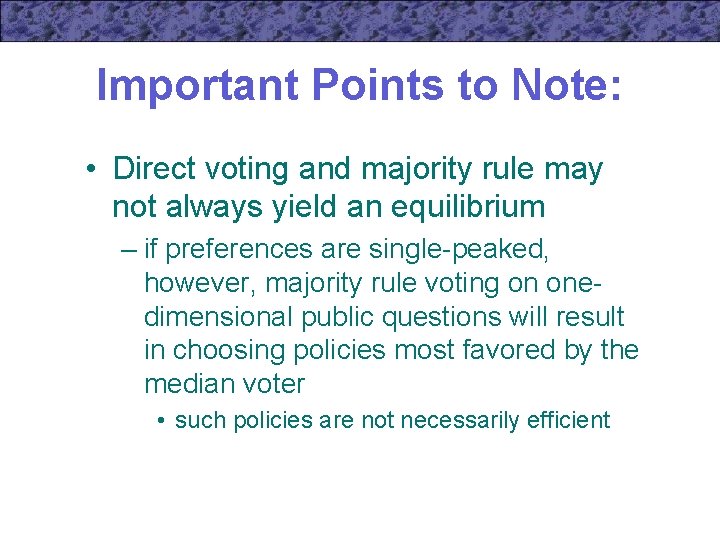 Important Points to Note:

• Direct voting and majority rule may not always yield an equilibrium

– if preferences are single-peaked, however, majority rule voting on one-dimensional public questions will result in choosing policies most favored by the median voter

• such policies are not necessarily efficient